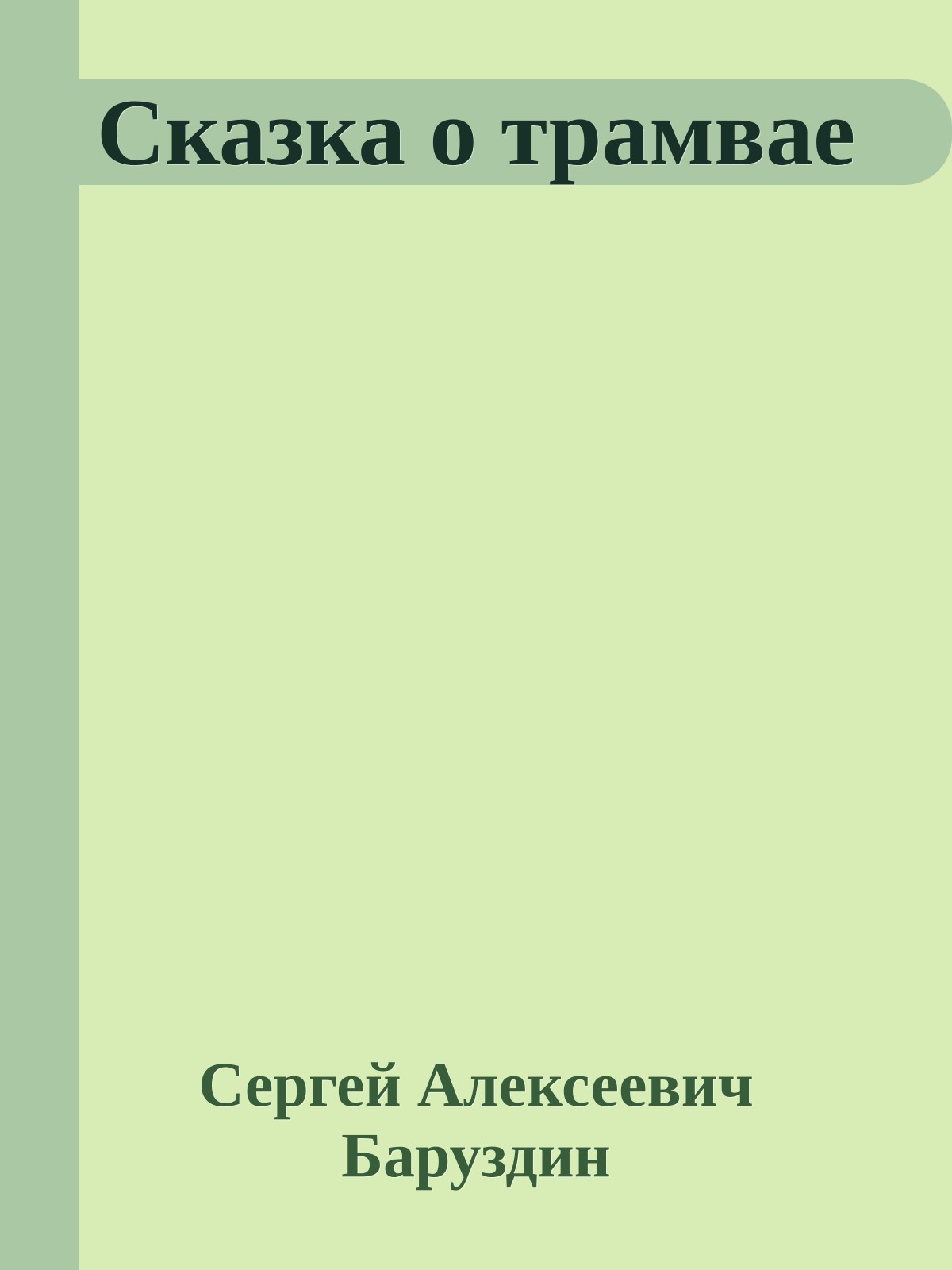 Сказка о трамвае

Сергей Алексеевич Баруздин